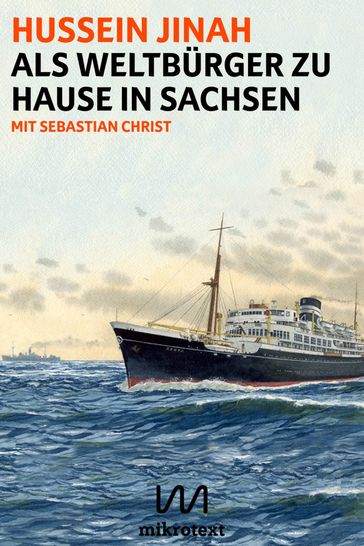 HUSSEIN JINAH
ALS WELTBÜRGER ZU HAUSE IN SACHSEN
MIT SEBASTIAN CHRIST

mikrotext